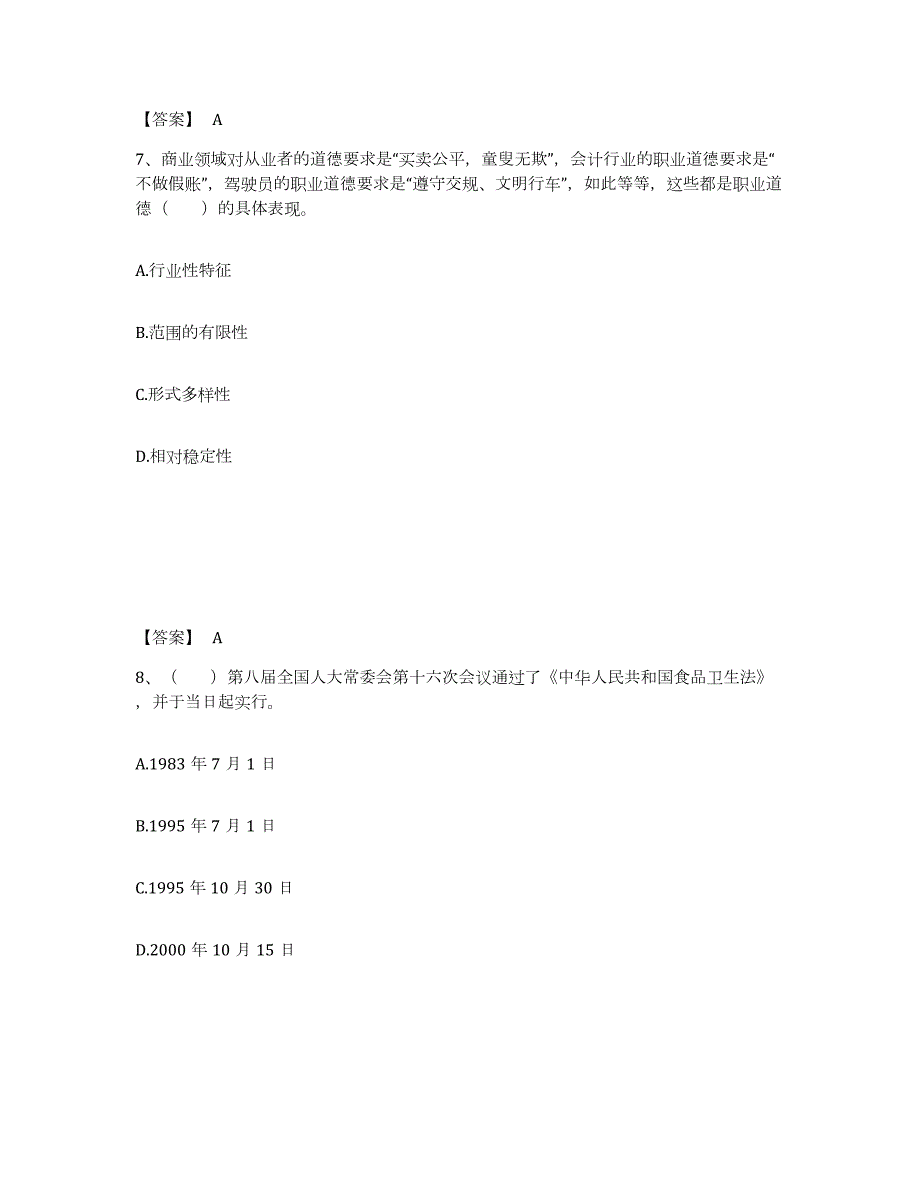 【答案】 A

7、商业领域对从业者的道德要求是“买卖公平，童叟无欺”，会计行业的职业道德要求是“不做假账”，驾驶员的职业道德要求是“遵守交规、文明行车”，如此等等，这些都是职业道德（ ）的具体表现。

A.行业性特征

B.范围的有限性

C.形式多样性

D.相对稳定性

【答案】 A

8、（ ）第八届全国人大常委会第十六次会议通过了《中华人民共和国食品卫生法》，并于当日起实行。

A.1983 年 7 月 1 日

B.1995 年 7 月 1 日

C.1995 年 10 月 30 日

D.2000 年 10 月 15 日